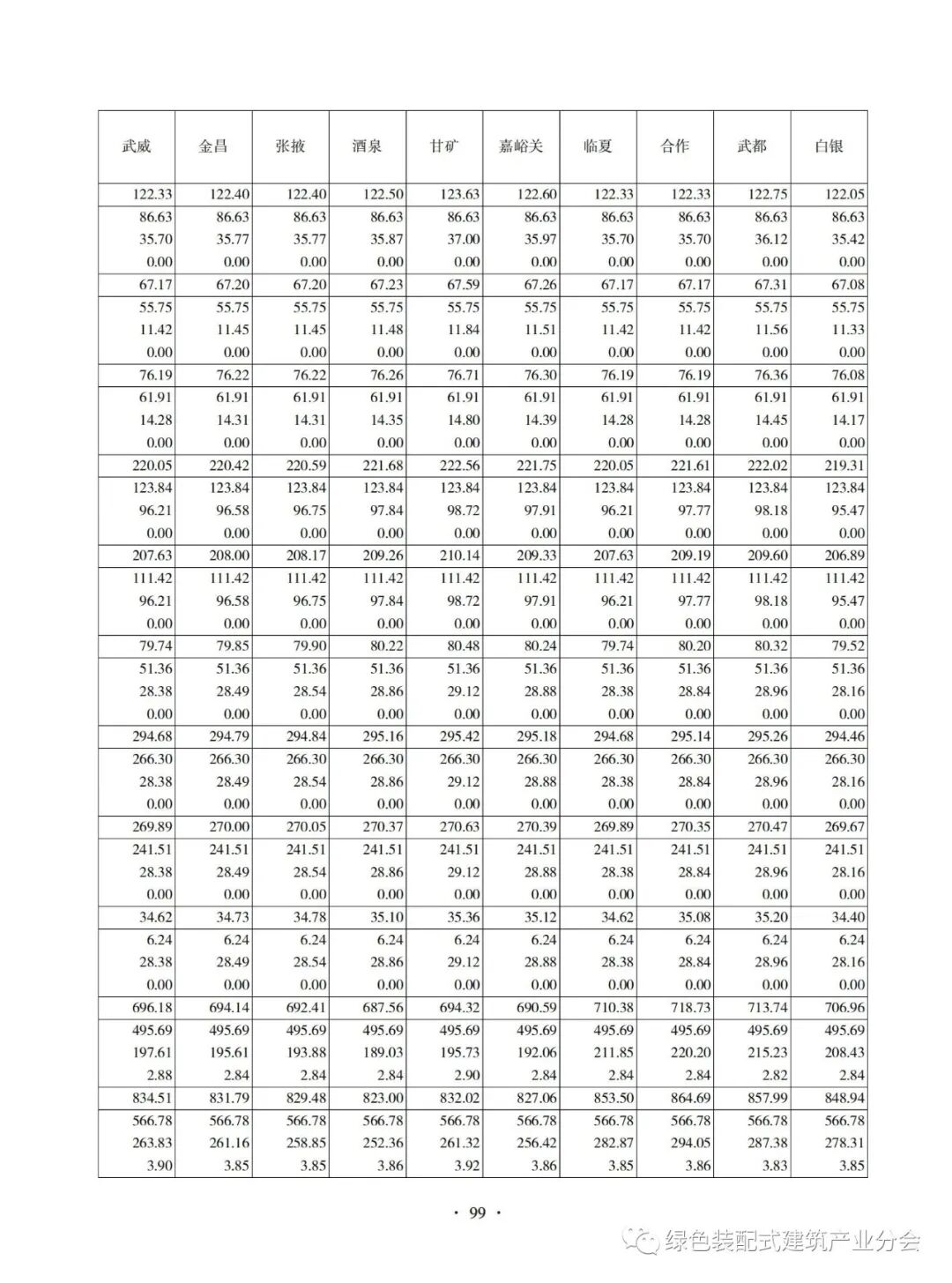 | 武威 | 金昌 | 张掖 | 酒泉 | 甘矿 | 嘉峪关 | 临夏 | 合作 | 武都 | 白银 |
|---|---|---|---|---|---|---|---|---|---|
| 122.33 | 122.40 | 122.40 | 122.50 | 123.63 | 122.60 | 122.33 | 122.33 | 122.75 | 122.05 |
| 86.63 | 86.63 | 86.63 | 86.63 | 86.63 | 86.63 | 86.63 | 86.63 | 86.63 | 86.63 |
| 35.70 | 35.77 | 35.77 | 35.87 | 37.00 | 35.97 | 35.70 | 35.70 | 36.12 | 35.42 |
| 0.00 | 0.00 | 0.00 | 0.00 | 0.00 | 0.00 | 0.00 | 0.00 | 0.00 | 0.00 |
| 67.17 | 67.20 | 67.20 | 67.23 | 67.59 | 67.26 | 67.17 | 67.17 | 67.31 | 67.08 |
| 55.75 | 55.75 | 55.75 | 55.75 | 55.75 | 55.75 | 55.75 | 55.75 | 55.75 | 55.75 |
| 11.42 | 11.45 | 11.45 | 11.48 | 11.84 | 11.51 | 11.42 | 11.42 | 11.56 | 11.33 |
| 0.00 | 0.00 | 0.00 | 0.00 | 0.00 | 0.00 | 0.00 | 0.00 | 0.00 | 0.00 |
| 76.19 | 76.22 | 76.22 | 76.26 | 76.71 | 76.30 | 76.19 | 76.19 | 76.36 | 76.08 |
| 61.91 | 61.91 | 61.91 | 61.91 | 61.91 | 61.91 | 61.91 | 61.91 | 61.91 | 61.91 |
| 14.28 | 14.31 | 14.31 | 14.35 | 14.80 | 14.39 | 14.28 | 14.28 | 14.45 | 14.17 |
| 0.00 | 0.00 | 0.00 | 0.00 | 0.00 | 0.00 | 0.00 | 0.00 | 0.00 | 0.00 |
| 220.05 | 220.42 | 220.59 | 221.68 | 222.56 | 221.75 | 220.05 | 221.61 | 222.02 | 219.31 |
| 123.84 | 123.84 | 123.84 | 123.84 | 123.84 | 123.84 | 123.84 | 123.84 | 123.84 | 123.84 |
| 96.21 | 96.58 | 96.75 | 97.84 | 98.72 | 97.91 | 96.21 | 97.77 | 98.18 | 95.47 |
| 0.00 | 0.00 | 0.00 | 0.00 | 0.00 | 0.00 | 0.00 | 0.00 | 0.00 | 0.00 |
| 207.63 | 208.00 | 208.17 | 209.26 | 210.14 | 209.33 | 207.63 | 209.19 | 209.60 | 206.89 |
| 111.42 | 111.42 | 111.42 | 111.42 | 111.42 | 111.42 | 111.42 | 111.42 | 111.42 | 111.42 |
| 96.21 | 96.58 | 96.75 | 97.84 | 98.72 | 97.91 | 96.21 | 97.77 | 98.18 | 95.47 |
| 0.00 | 0.00 | 0.00 | 0.00 | 0.00 | 0.00 | 0.00 | 0.00 | 0.00 | 0.00 |
| 79.74 | 79.85 | 79.90 | 80.22 | 80.48 | 80.24 | 79.74 | 80.20 | 80.32 | 79.52 |
| 51.36 | 51.36 | 51.36 | 51.36 | 51.36 | 51.36 | 51.36 | 51.36 | 51.36 | 51.36 |
| 28.38 | 28.49 | 28.54 | 28.86 | 29.12 | 28.88 | 28.38 | 28.84 | 28.96 | 28.16 |
| 0.00 | 0.00 | 0.00 | 0.00 | 0.00 | 0.00 | 0.00 | 0.00 | 0.00 | 0.00 |
| 294.68 | 294.79 | 294.84 | 295.16 | 295.42 | 295.18 | 294.68 | 295.14 | 295.26 | 294.46 |
| 266.30 | 266.30 | 266.30 | 266.30 | 266.30 | 266.30 | 266.30 | 266.30 | 266.30 | 266.30 |
| 28.38 | 28.49 | 28.54 | 28.86 | 29.12 | 28.88 | 28.38 | 28.84 | 28.96 | 28.16 |
| 0.00 | 0.00 | 0.00 | 0.00 | 0.00 | 0.00 | 0.00 | 0.00 | 0.00 | 0.00 |
| 269.89 | 270.00 | 270.05 | 270.37 | 270.63 | 270.39 | 269.89 | 270.35 | 270.47 | 269.67 |
| 241.51 | 241.51 | 241.51 | 241.51 | 241.51 | 241.51 | 241.51 | 241.51 | 241.51 | 241.51 |
| 28.38 | 28.49 | 28.54 | 28.86 | 29.12 | 28.88 | 28.38 | 28.84 | 28.96 | 28.16 |
| 0.00 | 0.00 | 0.00 | 0.00 | 0.00 | 0.00 | 0.00 | 0.00 | 0.00 | 0.00 |
| 34.62 | 34.73 | 34.78 | 35.10 | 35.36 | 35.12 | 34.62 | 35.08 | 35.20 | 34.40 |
| 6.24 | 6.24 | 6.24 | 6.24 | 6.24 | 6.24 | 6.24 | 6.24 | 6.24 | 6.24 |
| 28.38 | 28.49 | 28.54 | 28.86 | 29.12 | 28.88 | 28.38 | 28.84 | 28.96 | 28.16 |
| 0.00 | 0.00 | 0.00 | 0.00 | 0.00 | 0.00 | 0.00 | 0.00 | 0.00 | 0.00 |
| 696.18 | 694.14 | 692.41 | 687.56 | 694.32 | 690.59 | 710.38 | 718.73 | 713.74 | 706.96 |
| 495.69 | 495.69 | 495.69 | 495.69 | 495.69 | 495.69 | 495.69 | 495.69 | 495.69 | 495.69 |
| 197.61 | 195.61 | 193.88 | 189.03 | 195.73 | 192.06 | 211.85 | 220.20 | 215.23 | 208.43 |
| 2.88 | 2.84 | 2.84 | 2.84 | 2.90 | 2.84 | 2.84 | 2.84 | 2.82 | 2.84 |
| 834.51 | 831.79 | 829.48 | 823.00 | 832.02 | 827.06 | 853.50 | 864.69 | 857.99 | 848.94 |
| 566.78 | 566.78 | 566.78 | 566.78 | 566.78 | 566.78 | 566.78 | 566.78 | 566.78 | 566.78 |
| 263.83 | 261.16 | 258.85 | 252.36 | 261.32 | 256.42 | 282.87 | 294.05 | 287.38 | 278.31 |
| 3.90 | 3.85 | 3.85 | 3.86 | 3.92 | 3.86 | 3.85 | 3.86 | 3.83 | 3.85 |

· 99 ·

绿色装配式建筑产业分会